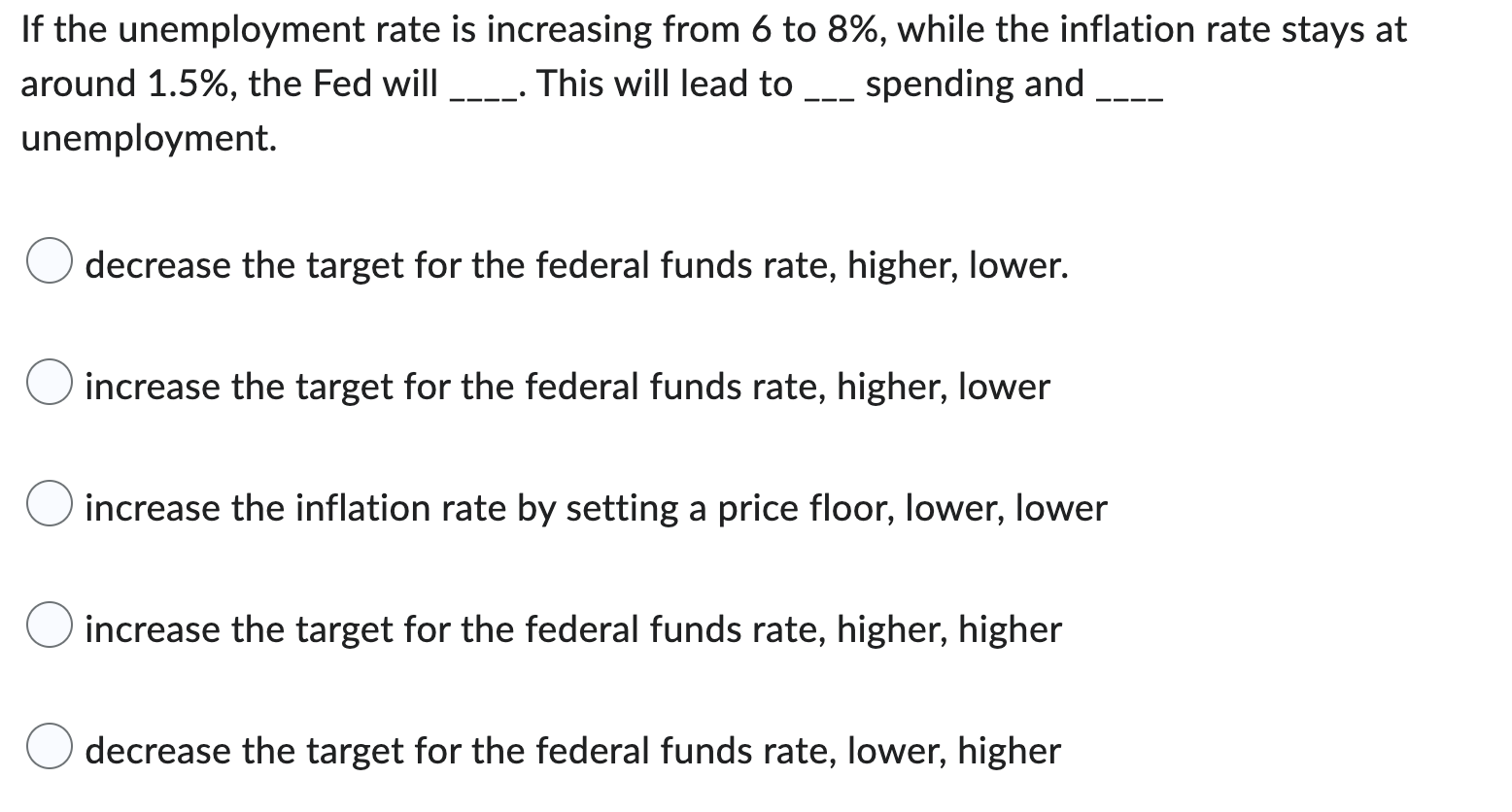 If the unemployment rate is increasing from 6 to 8%, while the inflation rate stays at around 1.5%, the Fed will ____. This will lead to ___ spending and ____ unemployment.

decrease the target for the federal funds rate, higher, lower.

increase the target for the federal funds rate, higher, lower

increase the inflation rate by setting a price floor, lower, lower

increase the target for the federal funds rate, higher, higher

decrease the target for the federal funds rate, lower, higher